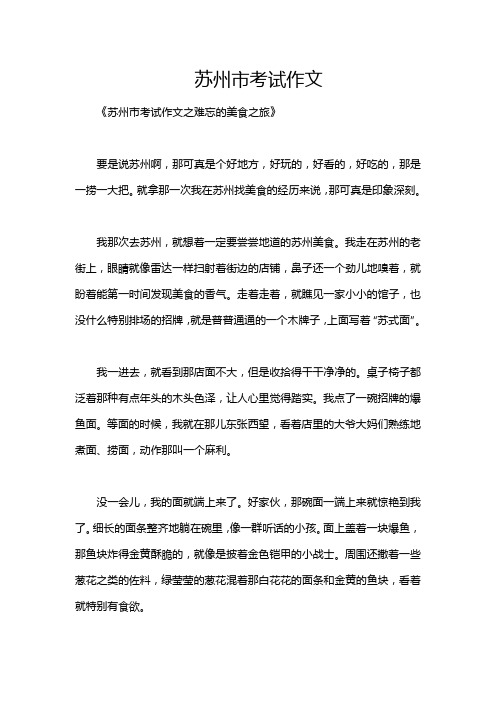 苏州市考试作文

《苏州市考试作文之难忘的美食之旅》

要是说苏州啊，那可真是个好地方，好玩的，好看的，好吃的，那是一捞一大把。就拿那一次我在苏州找美食的经历来说，那可真是印象深刻。

我那次去苏州，就想着一定要尝尝地道的苏州美食。我走在苏州的老街上，眼睛就像雷达一样扫射着街边的店铺，鼻子还一个劲儿地嗅着，就盼着能第一时间发现美食的香气。走着走着，就瞧见一家小小的馆子，也没什么特别排场的招牌，就是普普通通的一个木牌子，上面写着“苏式面”。

我一进去，就看到那店面不大，但是收拾得干干净净的。桌子椅子都泛着那种有点年头的木头色泽，让人心里觉得踏实。我点了一碗招牌的爆鱼面。等面的时候，我就在那儿东张西望，看着店里的大爷大妈们熟练地煮面、捞面，动作那叫一个麻利。

没一会儿，我的面就端上来了。好家伙，那碗面一端上来就惊艳到我了。细长的面条整齐地躺在碗里，像一群听话的小孩。面上盖着一块爆鱼，那鱼块炸得金黄酥脆的，就像是披着金色铠甲的小战士。周围还撒着一些葱花之类的佐料，绿莹莹的葱花混着那白花花的面条和金黄的鱼块，看着就特别有食欲。